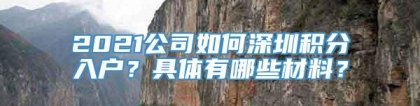 2021公司如何深圳积分入户？具体有哪些材料？